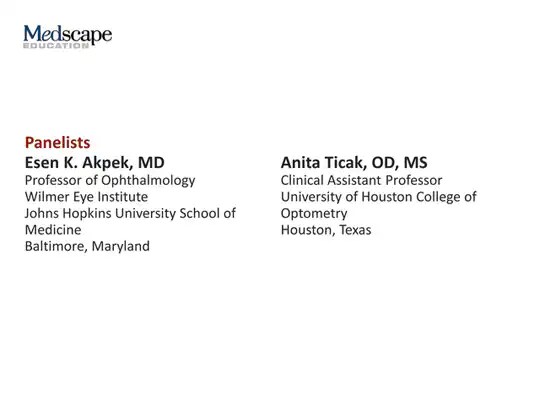 Medscape
EDUCATION

Panelists

Esen K. Akpek, MD
Professor of Ophthalmology
Wilmer Eye Institute
Johns Hopkins University School of Medicine
Baltimore, Maryland

Anita Ticak, OD, MS
Clinical Assistant Professor
University of Houston College of Optometry
Houston, Texas